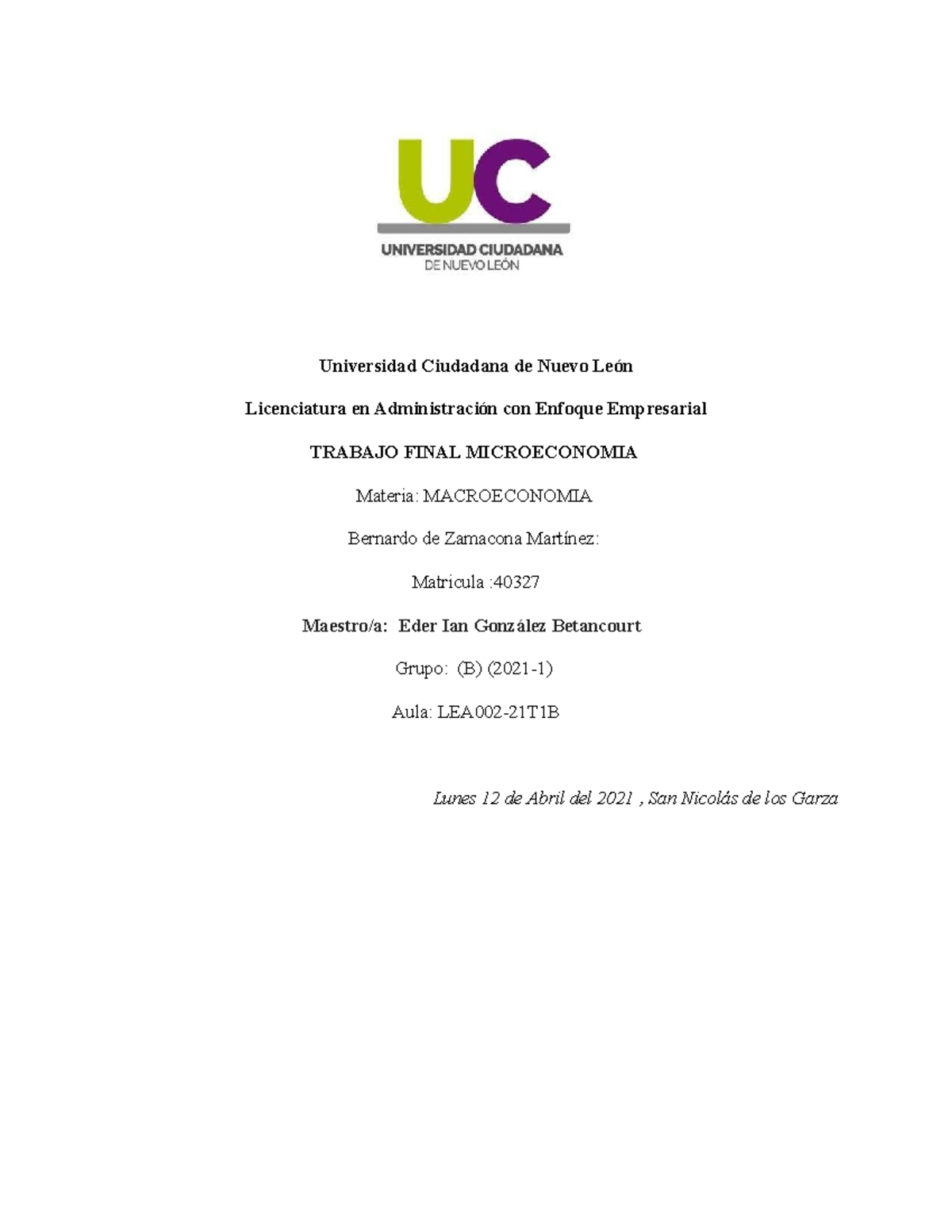 UC

UNIVERSIDAD CIUDADANA
DE NUEVO LEÓN

Universidad Ciudadana de Nuevo León

Licenciatura en Administración con Enfoque Empresarial

TRABAJO FINAL MICROECONOMIA

Materia: MACROECONOMIA

Bernardo de Zamacona Martínez:

Matricula :40327

Maestro/a: Eder Ian González Betancourt

Grupo: (B) (2021-1)

Aula: LEA002-21T1B

Lunes 12 de Abril del 2021 , San Nicolás de los Garza